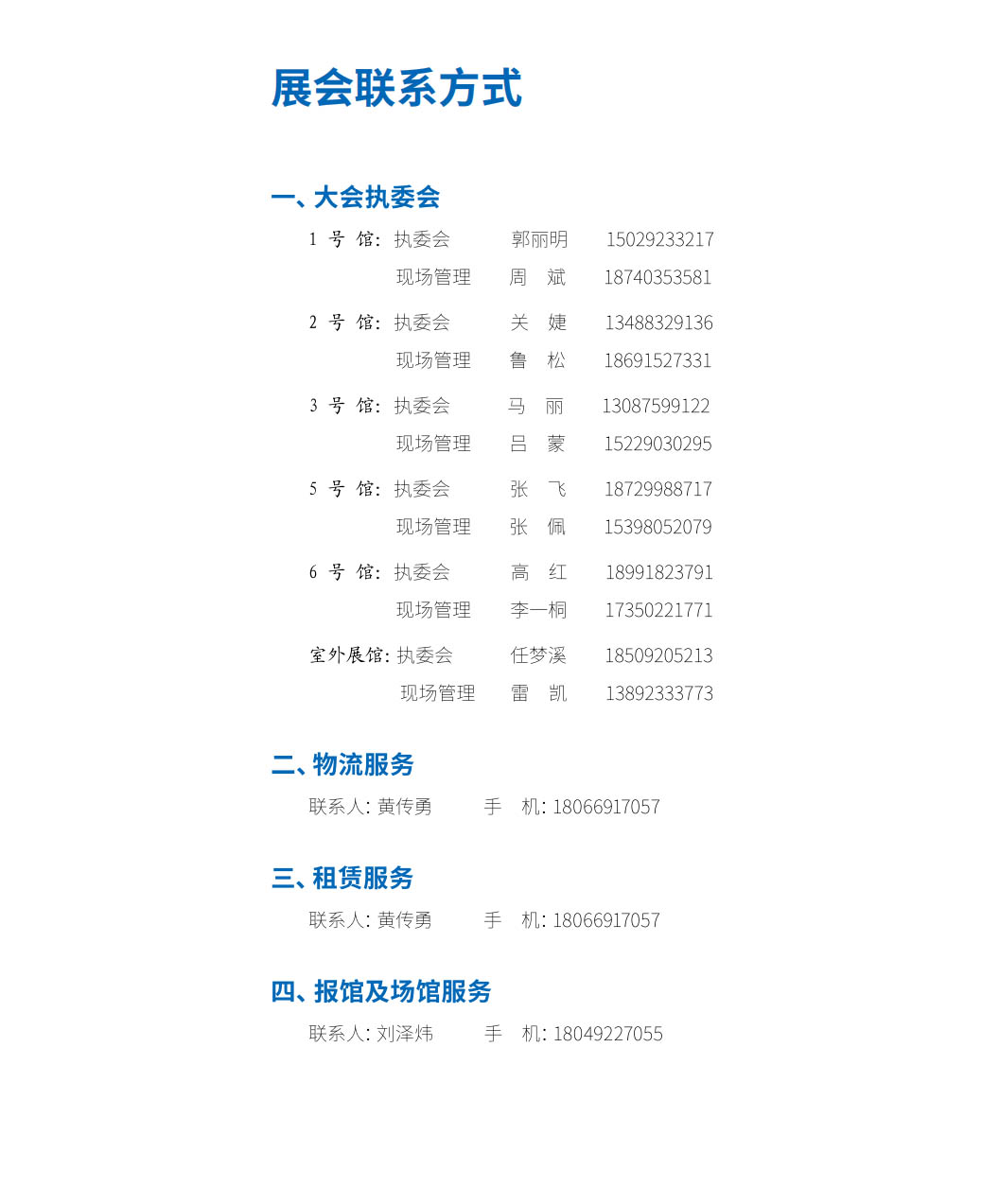 展会联系方式

一、大会执委会

1 号 馆：执委会 郭丽明 15029233217
现场管理 周 斌 18740353581

2 号 馆：执委会 关 婕 13488329136
现场管理 鲁 松 18691527331

3 号 馆：执委会 马 丽 13087599122
现场管理 吕 蒙 15229030295

5 号 馆：执委会 张 飞 18729988717
现场管理 张 佩 15398052079

6 号 馆：执委会 高 红 18991823791
现场管理 李一桐 17350221771

室外展馆：执委会 任梦溪 18509205213
现场管理 雷 凯 13892333773

二、物流服务

联系人：黄传勇 手 机：18066917057

三、租赁服务

联系人：黄传勇 手 机：18066917057

四、报馆及场馆服务

联系人：刘泽炜 手 机：18049227055